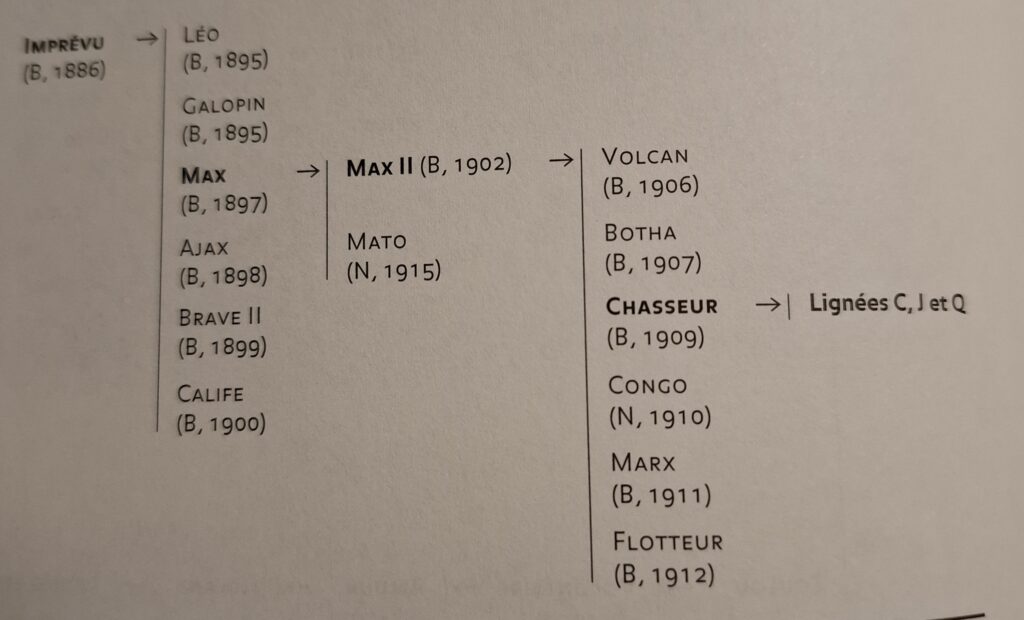 Imprévu
(B, 1886)
→
Léo
(B, 1895)

Galopin
(B, 1895)

Max
(B, 1897)

Ajax
(B, 1898)

Brave II
(B, 1899)

Calife
(B, 1900)

→
Max II (B, 1902)

Mato
(N, 1915)

→
Volcan
(B, 1906)

Botha
(B, 1907)

Chasseur
(B, 1909)

Congo
(N, 1910)

Marx
(B, 1911)

Flotteur
(B, 1912)

→ Lignées C, J et Q